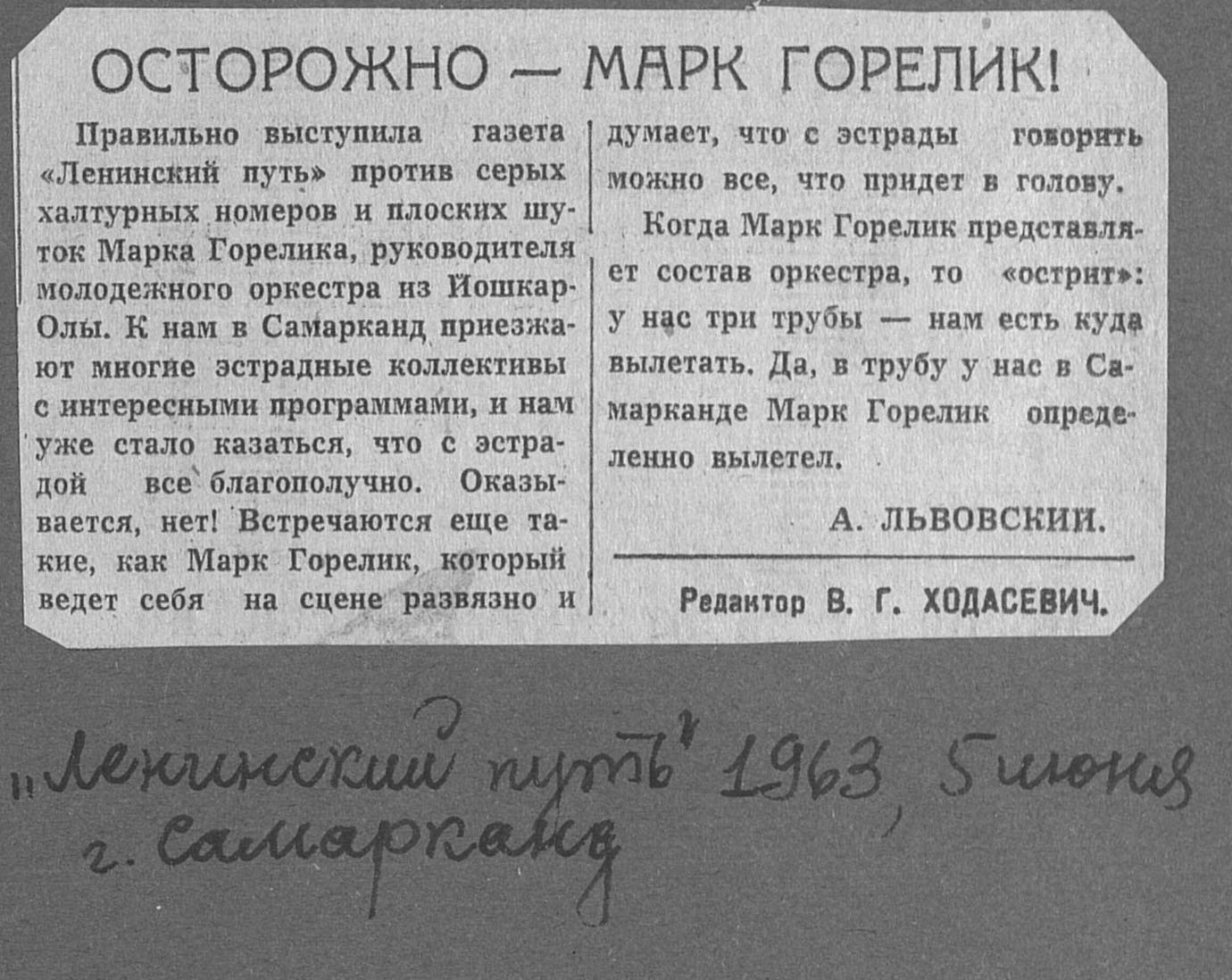 ОСТОРОЖНО — МАРК ГОРЕЛИК!

Правильно выступила газета «Ленинский путь» против серых халтурных номеров и плоских шуток Марка Горелика, руководителя молодежного оркестра из Йошкар-Олы. К нам в Самарканд приезжают многие эстрадные коллективы с интересными программами, и нам уже стало казаться, что с эстрадой все благополучно. Оказывается, нет! Встречаются еще такие, как Марк Горелик, который ведет себя на сцене развязно и думает, что с эстрады говорить можно все, что придет в голову.

Когда Марк Горелик представляет состав оркестра, то «острит»: у нас три трубы — нам есть куда вылетать. Да, в трубу у нас в Самарканде Марк Горелик определенно вылетел.

А. ЛЬВОВСКИЙ.

Редактор В. Г. ХОДАСЕВИЧ.

„Ленинский путь" 1963, 5 июня
г. Самарканд